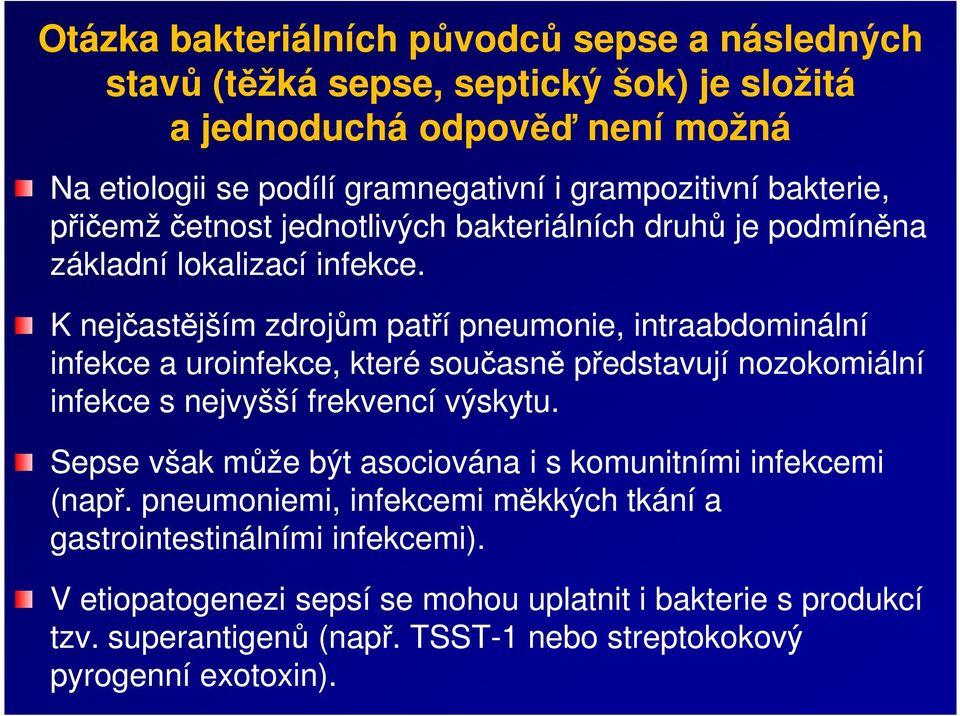 Otázka bakteriálních původců sepse a následných stavů (těžká sepse, septický šok) je složitá a jednoduchá odpověď není možná

Na etiologii se podílí gramnegativní i grampozitivní bakterie, přičemž četnost jednotlivých bakteriálních druhů je podmíněna základní lokalizací infekce.

K nejčastějším zdrojům patří pneumonie, intraabdominální infekce a uroinfekce, které současně představují nozokomiální infekce s nejvyšší frekvencí výskytu.

Sepse však může být asociována i s komunitními infekcemi (např. pneumoniemi, infekcemi měkkých tkání a gastrointestinálními infekcemi).

V etiopatogenezi sepsí se mohou uplatnit i bakterie s produkcí tzv. superantigenů (např. TSST-1 nebo streptokokový pyrogenní exotoxin).